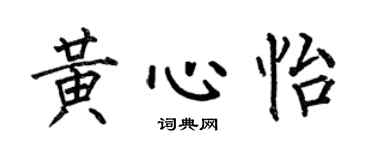 黄心怡

词典网